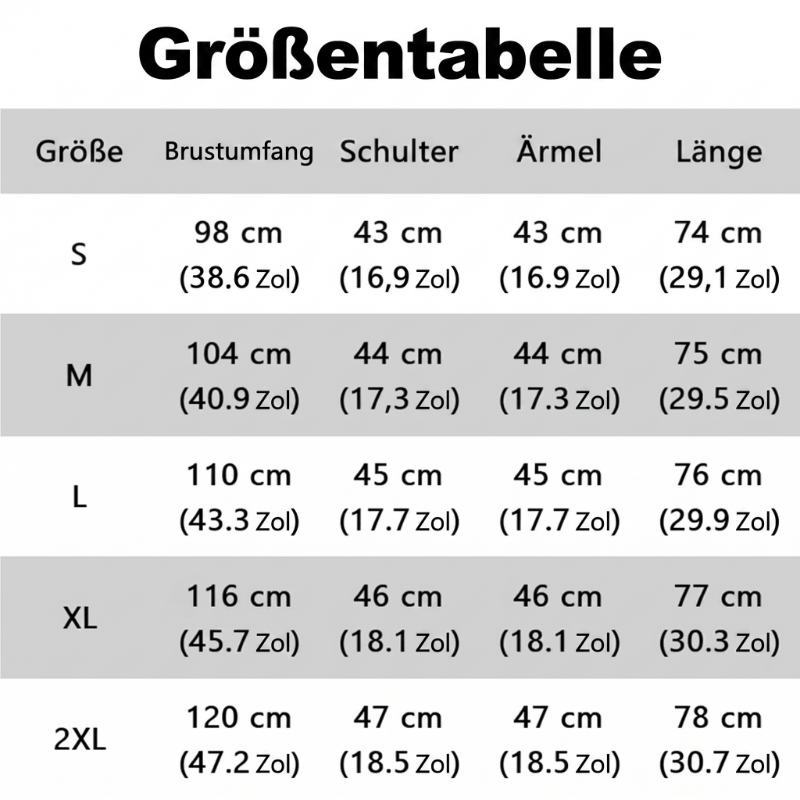 Größentabelle

| Größe | Brustumfang | Schulter | Ärmel | Länge |
|---|---|---|---|---|
| S | 98 cm (38.6 Zol) | 43 cm (16,9 Zol) | 43 cm (16.9 Zol) | 74 cm (29,1 Zol) |
| M | 104 cm (40.9 Zol) | 44 cm (17,3 Zol) | 44 cm (17.3 Zol) | 75 cm (29.5 Zol) |
| L | 110 cm (43.3 Zol) | 45 cm (17.7 Zol) | 45 cm (17.7 Zol) | 76 cm (29.9 Zol) |
| XL | 116 cm (45.7 Zol) | 46 cm (18.1 Zol) | 46 cm (18.1 Zol) | 77 cm (30.3 Zol) |
| 2XL | 120 cm (47.2 Zol) | 47 cm (18.5 Zol) | 47 cm (18.5 Zol) | 78 cm (30.7 Zol) |